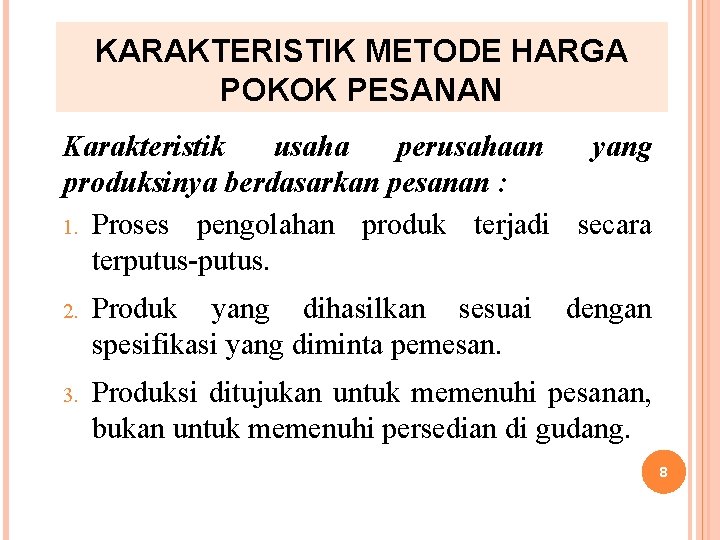 KARAKTERISTIK METODE HARGA POKOK PESANAN

Karakteristik usaha perusahaan yang produksinya berdasarkan pesanan :

1. Proses pengolahan produk terjadi secara terputus-putus.
2. Produk yang dihasilkan sesuai dengan spesifikasi yang diminta pemesan.
3. Produksi ditujukan untuk memenuhi pesanan, bukan untuk memenuhi persedian di gudang.

8